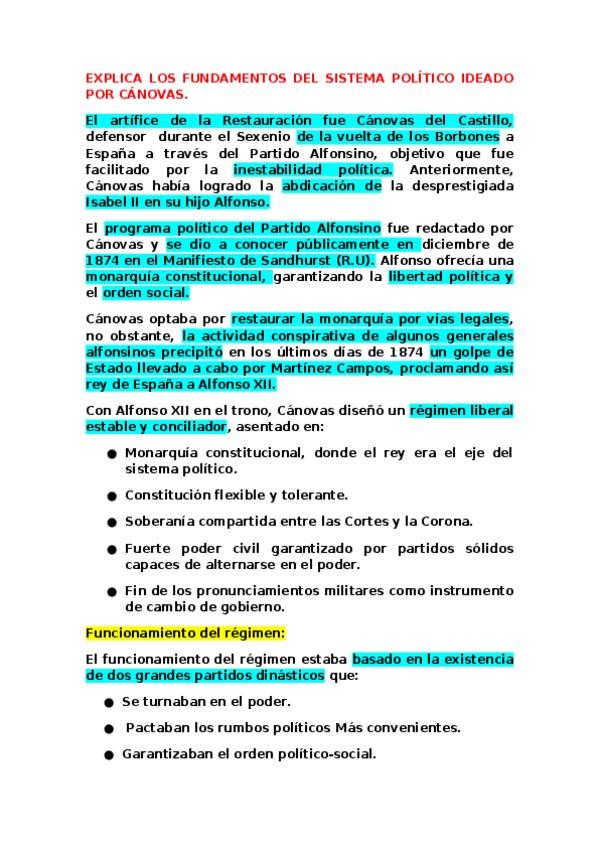 EXPLICA LOS FUNDAMENTOS DEL SISTEMA POLÍTICO IDEADO POR CÁNOVAS.

El artífice de la Restauración fue Cánovas del Castillo, defensor durante el Sexenio de la vuelta de los Borbones a España a través del Partido Alfonsino, objetivo que fue facilitado por la inestabilidad política. Anteriormente, Cánovas había logrado la abdicación de la desprestigiada Isabel II en su hijo Alfonso.

El programa político del Partido Alfonsino fue redactado por Cánovas y se dio a conocer públicamente en diciembre de 1874 en el Manifiesto de Sandhurst (R.U). Alfonso ofrecía una monarquía constitucional, garantizando la libertad política y el orden social.

Cánovas optaba por restaurar la monarquía por vías legales, no obstante, la actividad conspirativa de algunos generales alfonsinos precipitó en los últimos días de 1874 un golpe de Estado llevado a cabo por Martínez Campos, proclamando así rey de España a Alfonso XII.

Con Alfonso XII en el trono, Cánovas diseñó un régimen liberal estable y conciliador, asentado en:

● Monarquía constitucional, donde el rey era el eje del sistema político.

● Constitución flexible y tolerante.

● Soberanía compartida entre las Cortes y la Corona.

● Fuerte poder civil garantizado por partidos sólidos capaces de alternarse en el poder.

● Fin de los pronunciamientos militares como instrumento de cambio de gobierno.

Funcionamiento del régimen:

El funcionamiento del régimen estaba basado en la existencia de dos grandes partidos dinásticos que:

● Se turnaban en el poder.

● Pactaban los rumbos políticos Más convenientes.

● Garantizaban el orden político-social.